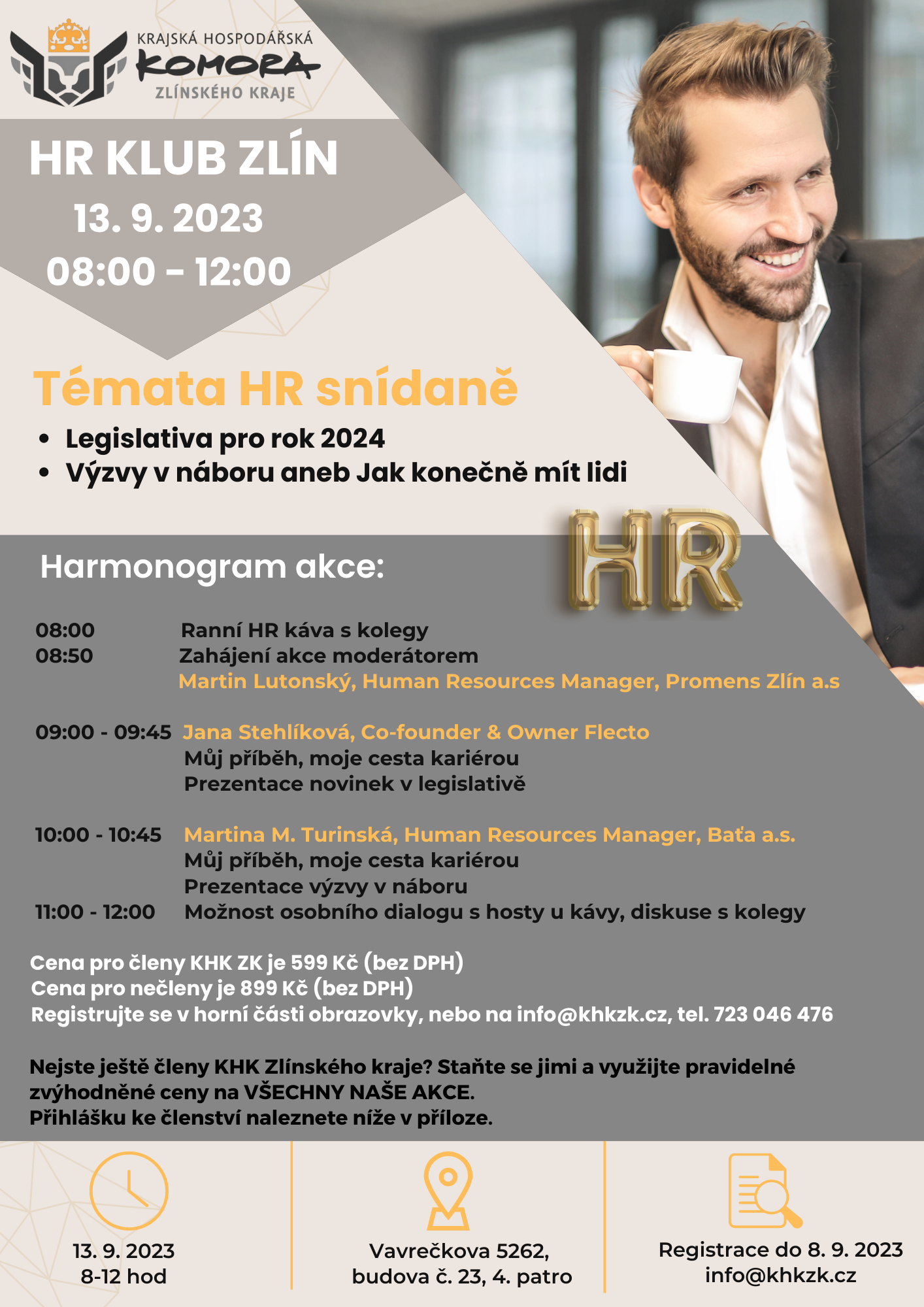 KRAJSKÁ HOSPODÁŘSKÁ
KOMORA
ZLÍNSKÉHO KRAJE

HR KLUB ZLÍN
13. 9. 2023
08:00 - 12:00

Témata HR snídaně
• Legislativa pro rok 2024
• Výzvy v náboru aneb Jak konečně mít lidi

HR

Harmonogram akce:

08:00 Ranní HR káva s kolegy
08:50 Zahájení akce moderátorem
Martin Lutonský, Human Resources Manager, Promens Zlín a.s

09:00 - 09:45 Jana Stehlíková, Co-founder & Owner Flecto
Můj příběh, moje cesta kariérou
Prezentace novinek v legislativě

10:00 - 10:45 Martina M. Turinská, Human Resources Manager, Baťa a.s.
Můj příběh, moje cesta kariérou
Prezentace výzvy v náboru
11:00 - 12:00 Možnost osobního dialogu s hosty u kávy, diskuse s kolegy

Cena pro členy KHK ZK je 599 Kč (bez DPH)
Cena pro nečleny je 899 Kč (bez DPH)
Registrujte se v horní části obrazovky, nebo na info@khkzk.cz, tel. 723 046 476

Nejste ještě členy KHK Zlínského kraje? Staňte se jimi a využijte pravidelné zvýhodněné ceny na VŠECHNY NAŠE AKCE.
Přihlášku ke členství naleznete níže v příloze.

13. 9. 2023
8-12 hod

Vavrečkova 5262,
budova č. 23, 4. patro

Registrace do 8. 9. 2023
info@khkzk.cz